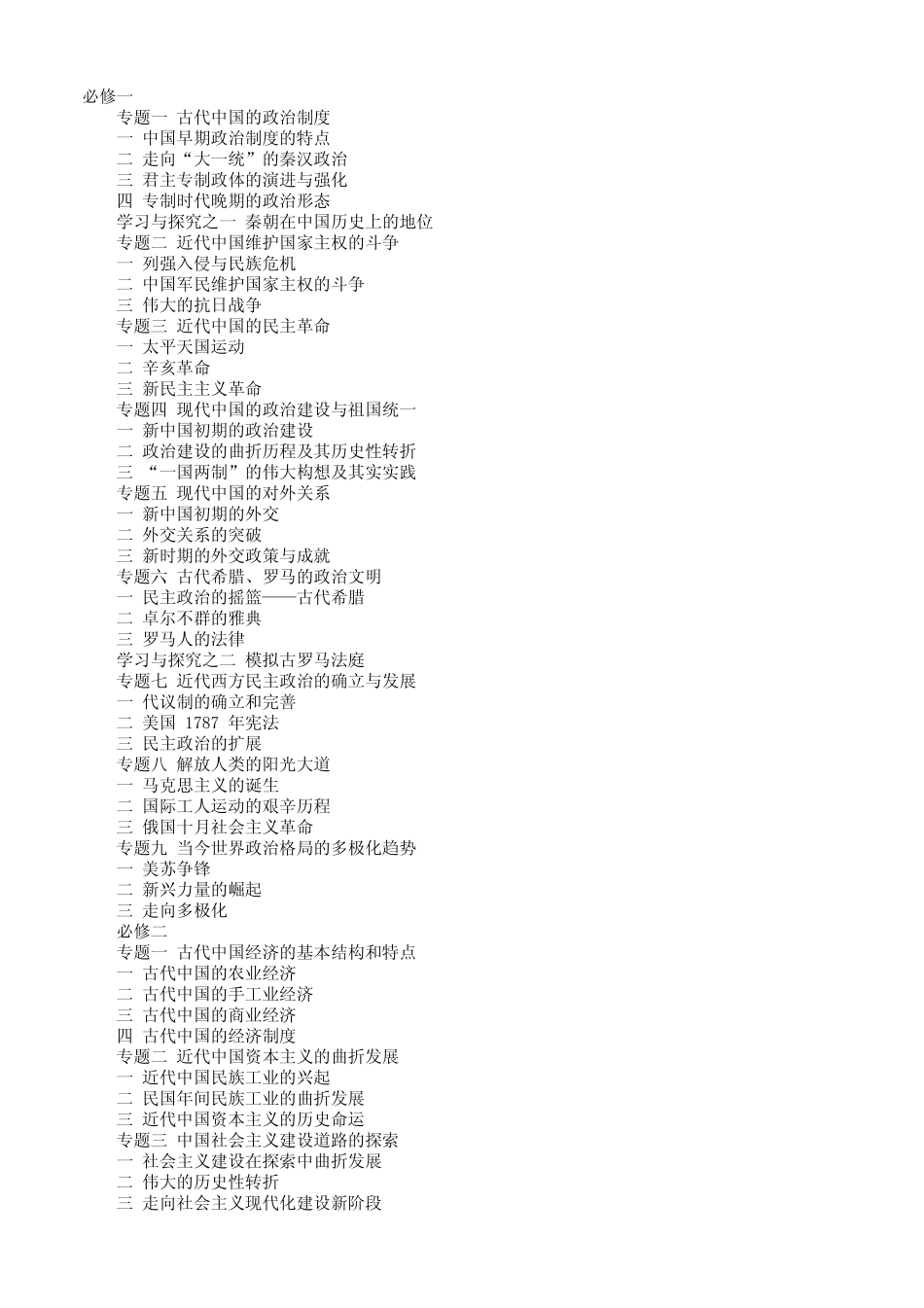 必修一

专题一 古代中国的政治制度

一 中国早期政治制度的特点

二 走向“大一统”的秦汉政治

三 君主专制政体的演进与强化

四 专制时代晚期的政治形态

学习与探究之一 秦朝在中国历史上的地位

专题二 近代中国维护国家主权的斗争

一 列强入侵与民族危机

二 中国军民维护国家主权的斗争

三 伟大的抗日战争

专题三 近代中国的民主革命

一 太平天国运动

二 辛亥革命

三 新民主主义革命

专题四 现代中国的政治建设与祖国统一

一 新中国初期的政治建设

二 政治建设的曲折历程及其历史性转折

三 “一国两制”的伟大构想及其实实践

专题五 现代中国的对外关系

一 新中国初期的外交

二 外交关系的突破

三 新时期的外交政策与成就

专题六 古代希腊、罗马的政治文明

一 民主政治的摇篮——古代希腊

二 卓尔不群的雅典

三 罗马人的法律

学习与探究之二 模拟古罗马法庭

专题七 近代西方民主政治的确立与发展

一 代议制的确立和完善

二 美国 1787 年宪法

三 民主政治的扩展

专题八 解放人类的阳光大道

一 马克思主义的诞生

二 国际工人运动的艰辛历程

三 俄国十月社会主义革命

专题九 当今世界政治格局的多极化趋势

一 美苏争锋

二 新兴力量的崛起

三 走向多极化

必修二

专题一 古代中国经济的基本结构和特点

一 古代中国的农业经济

二 古代中国的手工业经济

三 古代中国的商业经济

四 古代中国的经济制度

专题二 近代中国资本主义的曲折发展

一 近代中国民族工业的兴起

二 民国年间民族工业的曲折发展

三 近代中国资本主义的历史命运

专题三 中国社会主义建设道路的探索

一 社会主义建设在探索中曲折发展

二 伟大的历史性转折

三 走向社会主义现代化建设新阶段